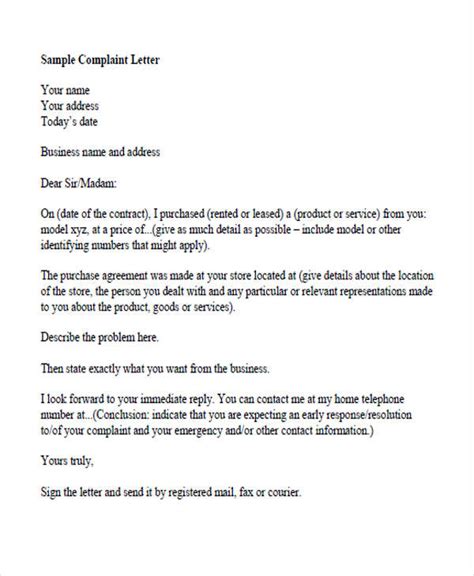 Sample Complaint Letter

Your name
Your address
Today's date

Business name and address

Dear Sir/Madam:

On (date of the contract), I purchased (rented or leased) a (product or service) from you: model xyz, at a price of...(give as much detail as possible – include model or other identifying numbers that might apply).

The purchase agreement was made at your store located at (give details about the location of the store, the person you dealt with and any particular or relevant representations made to you about the product, goods or services).

Describe the problem here.

Then state exactly what you want from the business.

I look forward to your immediate reply. You can contact me at my home telephone number at...(Conclusion: indicate that you are expecting an early response/resolution to/of your complaint and your emergency and/or other contact information.)

Yours truly,

Sign the letter and send it by registered mail, fax or courier.